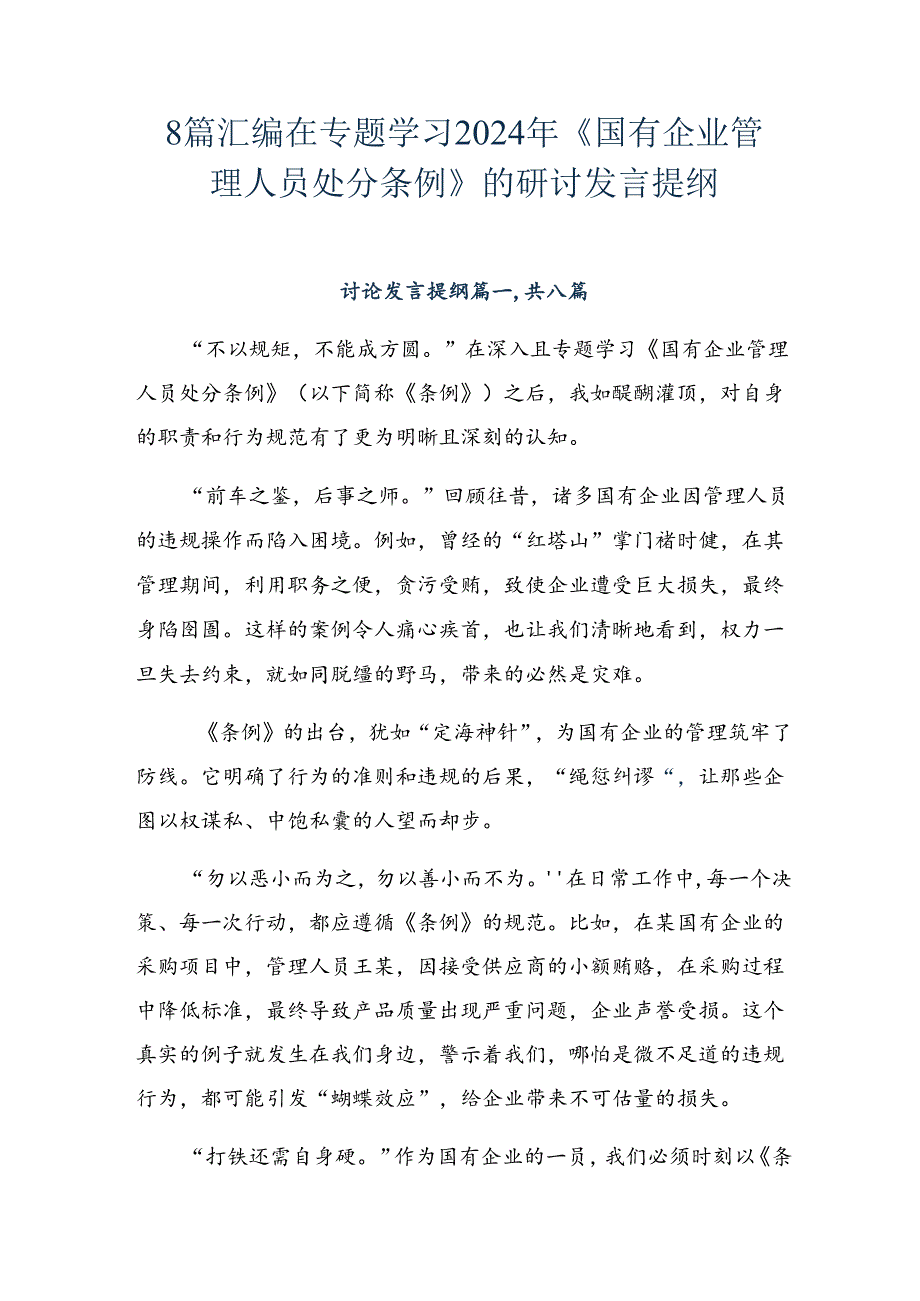 8篇汇编在专题学习2024年《国有企业管理人员处分条例》的研讨发言提纲

讨论发言提纲篇一,共八篇

“不以规矩，不能成方圆。”在深入且专题学习《国有企业管理人员处分条例》（以下简称《条例》）之后，我如醍醐灌顶，对自身的职责和行为规范有了更为明晰且深刻的认知。

“前车之鉴，后事之师。”回顾往昔，诸多国有企业因管理人员的违规操作而陷入困境。例如，曾经的“红塔山”掌门褚时健，在其管理期间，利用职务之便，贪污受贿，致使企业遭受巨大损失，最终身陷囹圄。这样的案例令人痛心疾首，也让我们清晰地看到，权力一旦失去约束，就如同脱缰的野马，带来的必然是灾难。

《条例》的出台，犹如“定海神针”，为国有企业的管理筑牢了防线。它明确了行为的准则和违规的后果，“绳愆纠谬“，让那些企图以权谋私、中饱私囊的人望而却步。

“勿以恶小而为之，勿以善小而不为。''在日常工作中,每一个决策、每一次行动，都应遵循《条例》的规范。比如，在某国有企业的采购项目中，管理人员王某，因接受供应商的小额贿赂，在采购过程中降低标准，最终导致产品质量出现严重问题，企业声誉受损。这个真实的例子就发生在我们身边，警示着我们，哪怕是微不足道的违规行为，都可能引发“蝴蝶效应”，给企业带来不可估量的损失。

“打铁还需自身硬。”作为国有企业的一员，我们必须时刻以《条